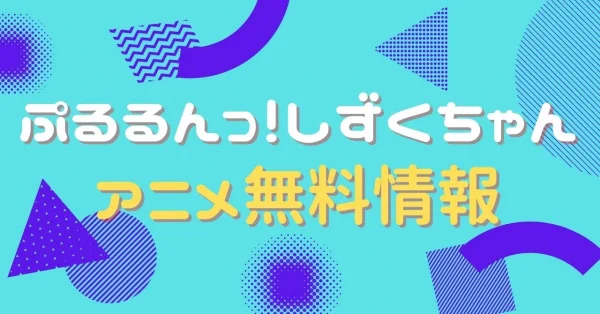 ぷるるんっ!しずくちゃん
アニメ無料情報